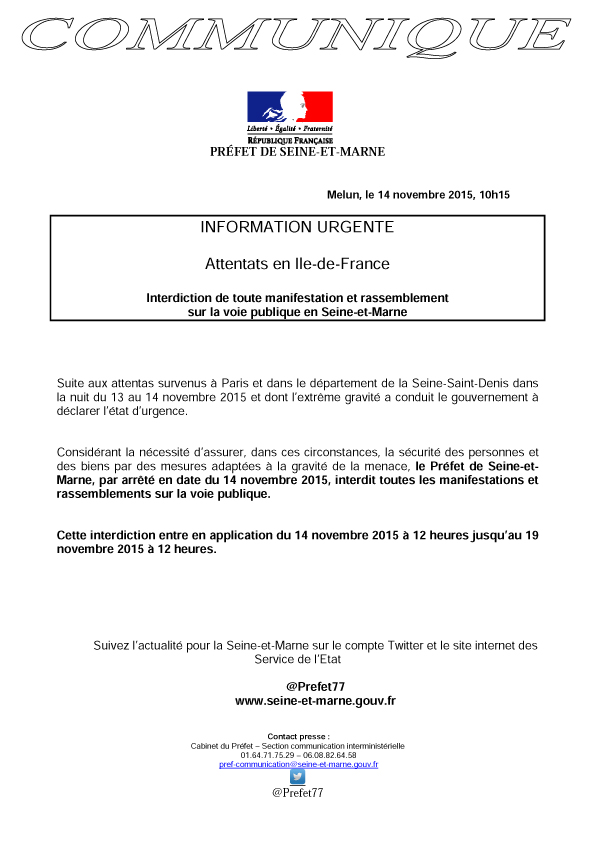 COMMUNIQUE

Liberté • Égalité • Fraternité
RÉPUBLIQUE FRANÇAISE
PRÉFET DE SEINE-ET-MARNE

Melun, le 14 novembre 2015, 10h15

INFORMATION URGENTE

Attentats en Ile-de-France

Interdiction de toute manifestation et rassemblement sur la voie publique en Seine-et-Marne

Suite aux attentas survenus à Paris et dans le département de la Seine-Saint-Denis dans la nuit du 13 au 14 novembre 2015 et dont l'extrême gravité a conduit le gouvernement à déclarer l'état d'urgence.

Considérant la nécessité d'assurer, dans ces circonstances, la sécurité des personnes et des biens par des mesures adaptées à la gravité de la menace, le Préfet de Seine-et-Marne, par arrêté en date du 14 novembre 2015, interdit toutes les manifestations et rassemblements sur la voie publique.

Cette interdiction entre en application du 14 novembre 2015 à 12 heures jusqu'au 19 novembre 2015 à 12 heures.

Suivez l'actualité pour la Seine-et-Marne sur le compte Twitter et le site internet des Service de l'Etat

@Prefet77
www.seine-et-marne.gouv.fr

Contact presse :
Cabinet du Préfet – Section communication interministérielle
01.64.71.75.29 – 06.08.82.64.58
pref-communication@seine-et-marne.gouv.fr
@Prefet77